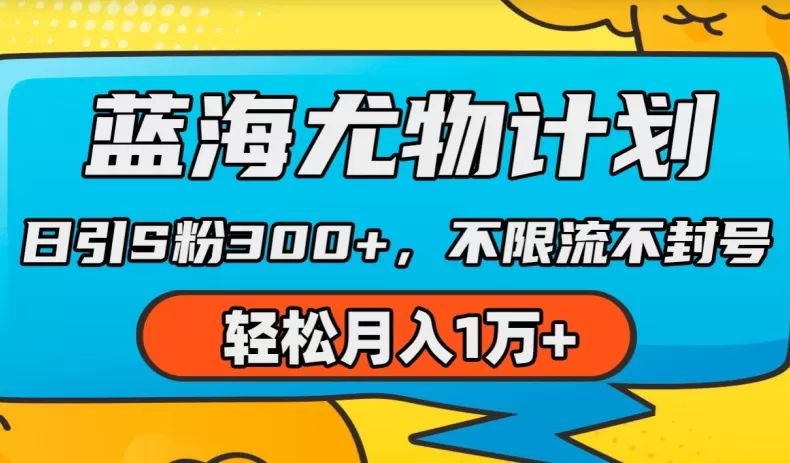 蓝海尤物计划

日引S粉300+，不限流不封号

轻松月入1万+